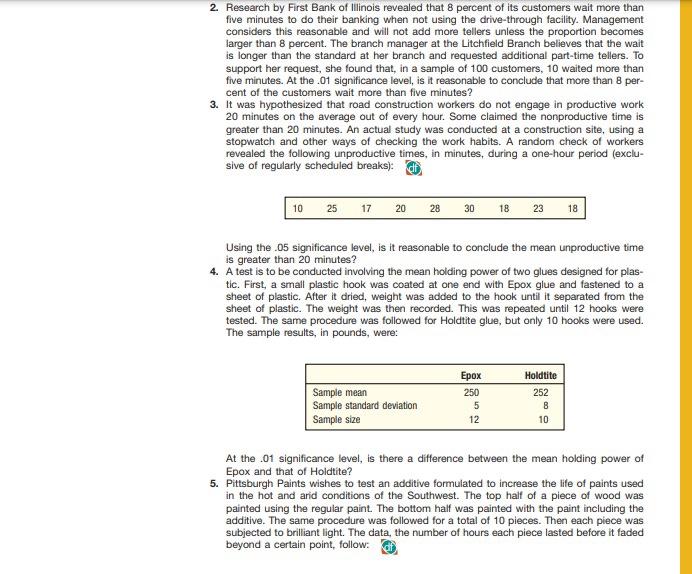 2. Research by First Bank of Illinois revealed that 8 percent of its customers wait more than five minutes to do their banking when not using the drive-through facility. Management considers this reasonable and will not add more tellers unless the proportion becomes larger than 8 percent. The branch manager at the Litchfield Branch believes that the wait is longer than the standard at her branch and requested additional part-time tellers. To support her request, she found that, in a sample of 100 customers, 10 waited more than five minutes. At the .01 significance level, is it reasonable to conclude that more than 8 percent of the customers wait more than five minutes?

3. It was hypothesized that road construction workers do not engage in productive work 20 minutes on the average out of every hour. Some claimed the nonproductive time is greater than 20 minutes. An actual study was conducted at a construction site, using a stopwatch and other ways of checking the work habits. A random check of workers revealed the following unproductive times, in minutes, during a one-hour period (exclusive of regularly scheduled breaks): df

| 10 | 25 | 17 | 20 | 28 | 30 | 18 | 23 | 18 |
|---|---|---|---|---|---|---|---|---|

Using the .05 significance level, is it reasonable to conclude the mean unproductive time is greater than 20 minutes?

4. A test is to be conducted involving the mean holding power of two glues designed for plastic. First, a small plastic hook was coated at one end with Epox glue and fastened to a sheet of plastic. After it dried, weight was added to the hook until it separated from the sheet of plastic. The weight was then recorded. This was repeated until 12 hooks were tested. The same procedure was followed for Holdtite glue, but only 10 hooks were used. The sample results, in pounds, were:

| | Epox | Holdtite |
|---|---|---|
| Sample mean | 250 | 252 |
| Sample standard deviation | 5 | 8 |
| Sample size | 12 | 10 |

At the .01 significance level, is there a difference between the mean holding power of Epox and that of Holdtite?

5. Pittsburgh Paints wishes to test an additive formulated to increase the life of paints used in the hot and arid conditions of the Southwest. The top half of a piece of wood was painted using the regular paint. The bottom half was painted with the paint including the additive. The same procedure was followed for a total of 10 pieces. Then each piece was subjected to brilliant light. The data, the number of hours each piece lasted before it faded beyond a certain point, follow: df